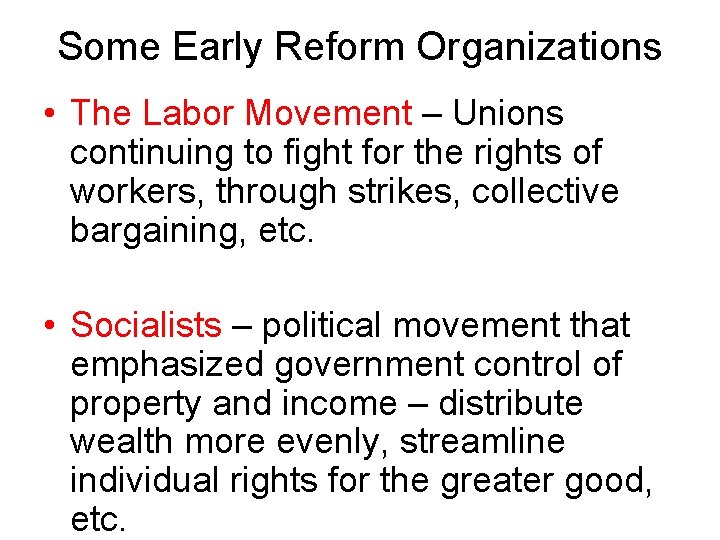 Some Early Reform Organizations

• The Labor Movement – Unions continuing to fight for the rights of workers, through strikes, collective bargaining, etc.

• Socialists – political movement that emphasized government control of property and income – distribute wealth more evenly, streamline individual rights for the greater good, etc.